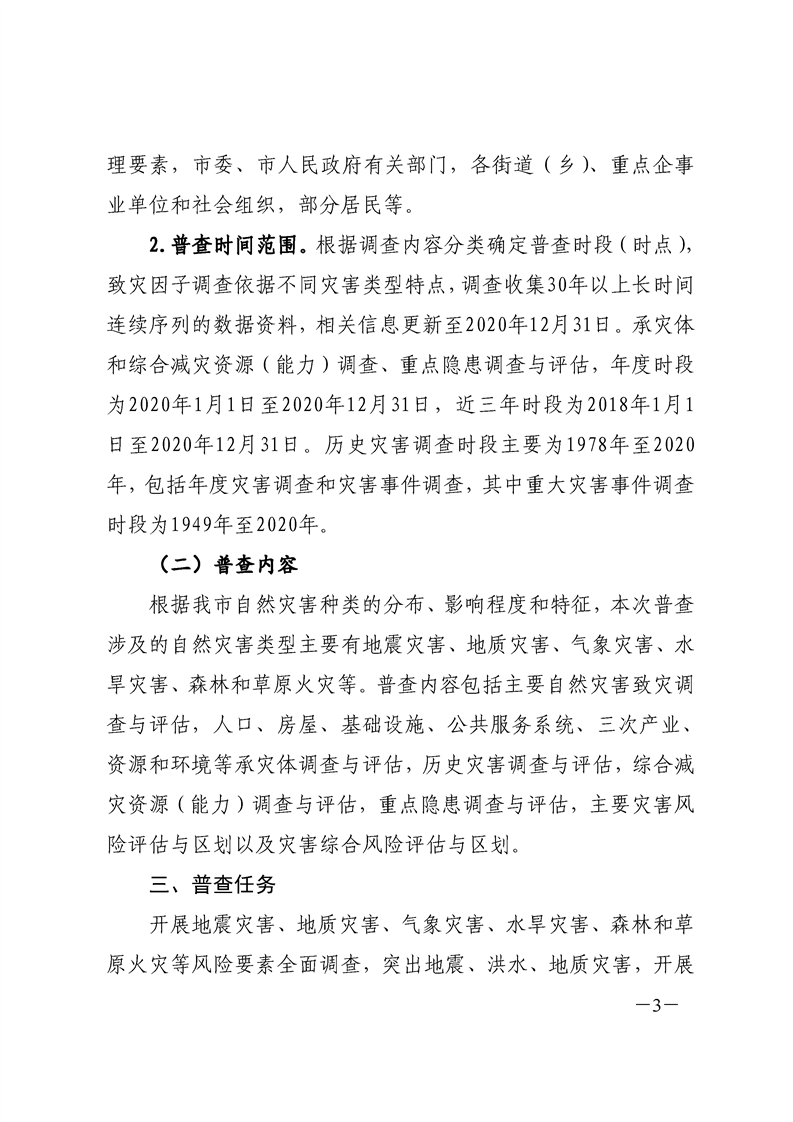 理要素，市委、市人民政府有关部门，各街道（乡）、重点企事业单位和社会组织，部分居民等。

2.普查时间范围。根据调查内容分类确定普查时段（时点），致灾因子调查依据不同灾害类型特点，调查收集30年以上长时间连续序列的数据资料，相关信息更新至2020年12月31日。承灾体和综合减灾资源（能力）调查、重点隐患调查与评估，年度时段为2020年1月1日至2020年12月31日，近三年时段为2018年1月1日至2020年12月31日。历史灾害调查时段主要为1978年至2020年，包括年度灾害调查和灾害事件调查，其中重大灾害事件调查时段为1949年至2020年。

（二）普查内容

根据我市自然灾害种类的分布、影响程度和特征，本次普查涉及的自然灾害类型主要有地震灾害、地质灾害、气象灾害、水旱灾害、森林和草原火灾等。普查内容包括主要自然灾害致灾调查与评估，人口、房屋、基础设施、公共服务系统、三次产业、资源和环境等承灾体调查与评估，历史灾害调查与评估，综合减灾资源（能力）调查与评估，重点隐患调查与评估，主要灾害风险评估与区划以及灾害综合风险评估与区划。

三、普查任务

开展地震灾害、地质灾害、气象灾害、水旱灾害、森林和草原火灾等风险要素全面调查，突出地震、洪水、地质灾害，开展

—3—